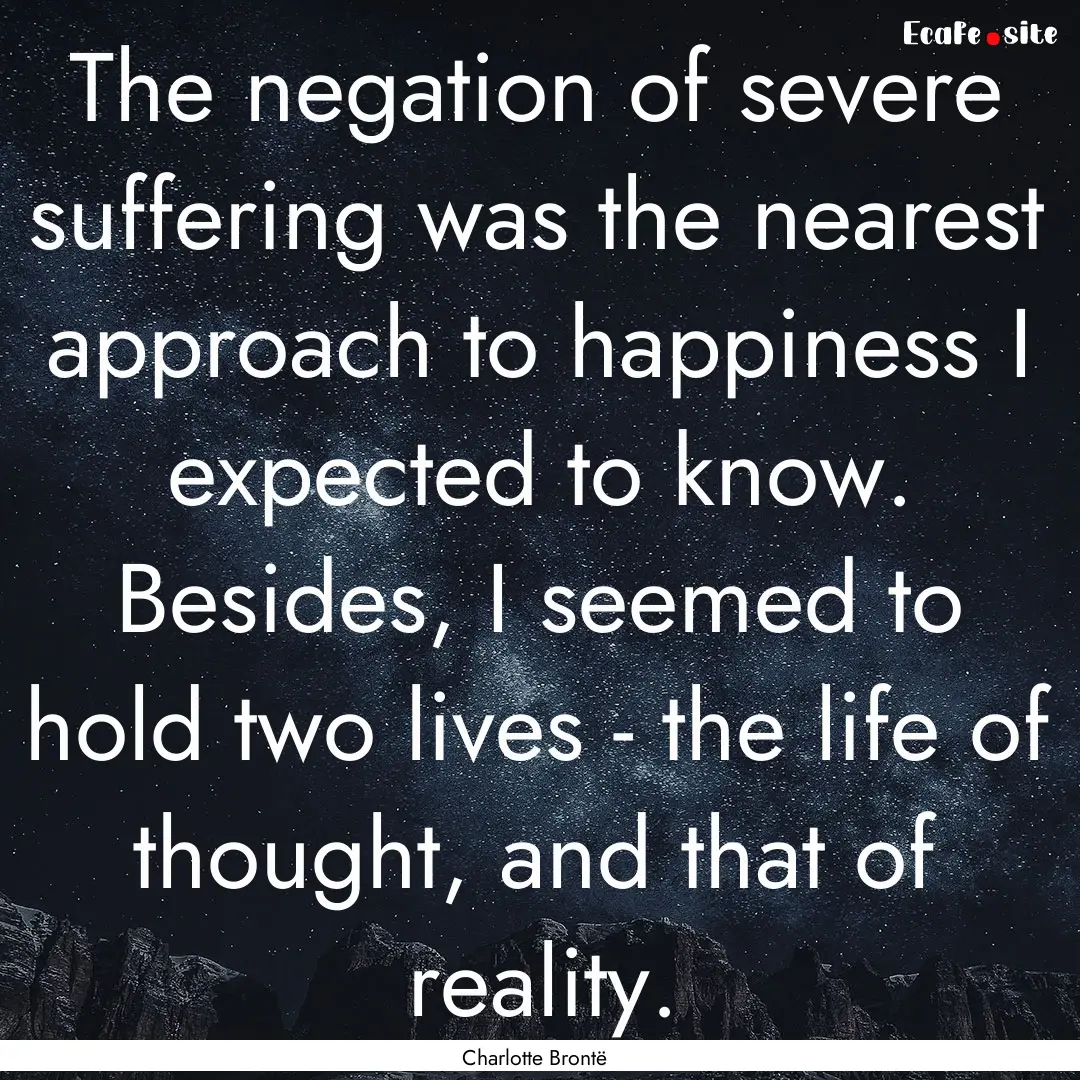 EcaFe.site

The negation of severe suffering was the nearest approach to happiness I expected to know. Besides, I seemed to hold two lives - the life of thought, and that of reality.

Charlotte Brontë